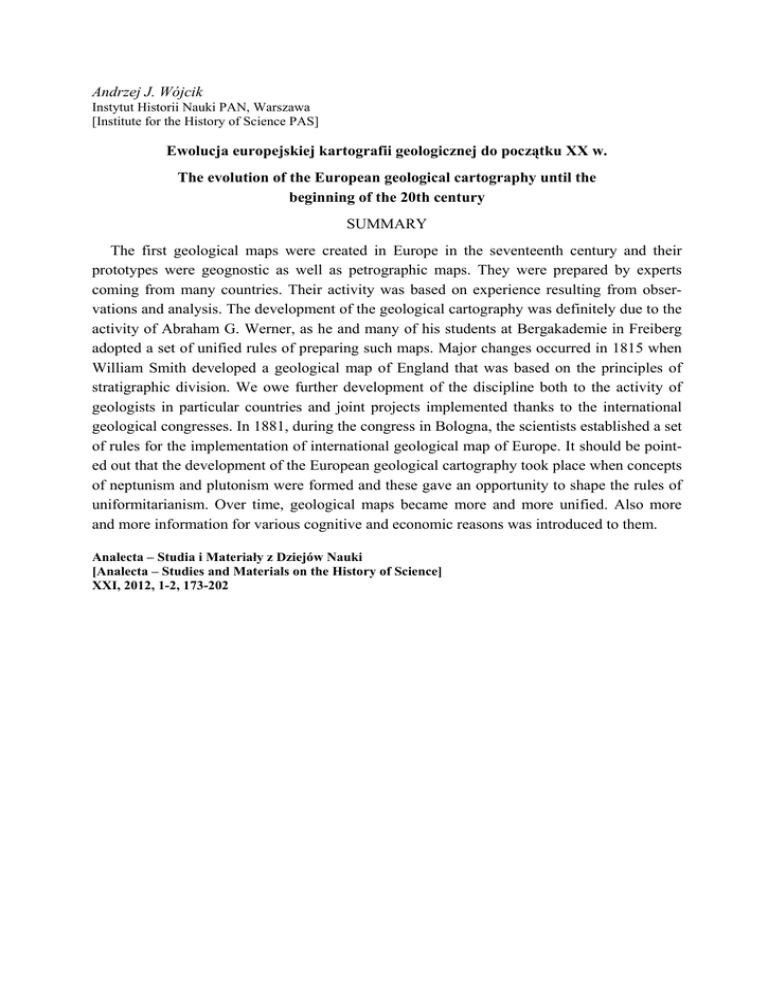 Andrzej J. Wójcik
Instytut Historii Nauki PAN, Warszawa
[Institute for the History of Science PAS]

Ewolucja europejskiej kartografii geologicznej do początku XX w.

The evolution of the European geological cartography until the beginning of the 20th century

SUMMARY

The first geological maps were created in Europe in the seventeenth century and their prototypes were geognostic as well as petrographic maps. They were prepared by experts coming from many countries. Their activity was based on experience resulting from observations and analysis. The development of the geological cartography was definitely due to the activity of Abraham G. Werner, as he and many of his students at Bergakademie in Freiberg adopted a set of unified rules of preparing such maps. Major changes occurred in 1815 when William Smith developed a geological map of England that was based on the principles of stratigraphic division. We owe further development of the discipline both to the activity of geologists in particular countries and joint projects implemented thanks to the international geological congresses. In 1881, during the congress in Bologna, the scientists established a set of rules for the implementation of international geological map of Europe. It should be pointed out that the development of the European geological cartography took place when concepts of neptunism and plutonism were formed and these gave an opportunity to shape the rules of uniformitarianism. Over time, geological maps became more and more unified. Also more and more information for various cognitive and economic reasons was introduced to them.

Analecta – Studia i Materiały z Dziejów Nauki
[Analecta – Studies and Materials on the History of Science]
XXI, 2012, 1-2, 173-202